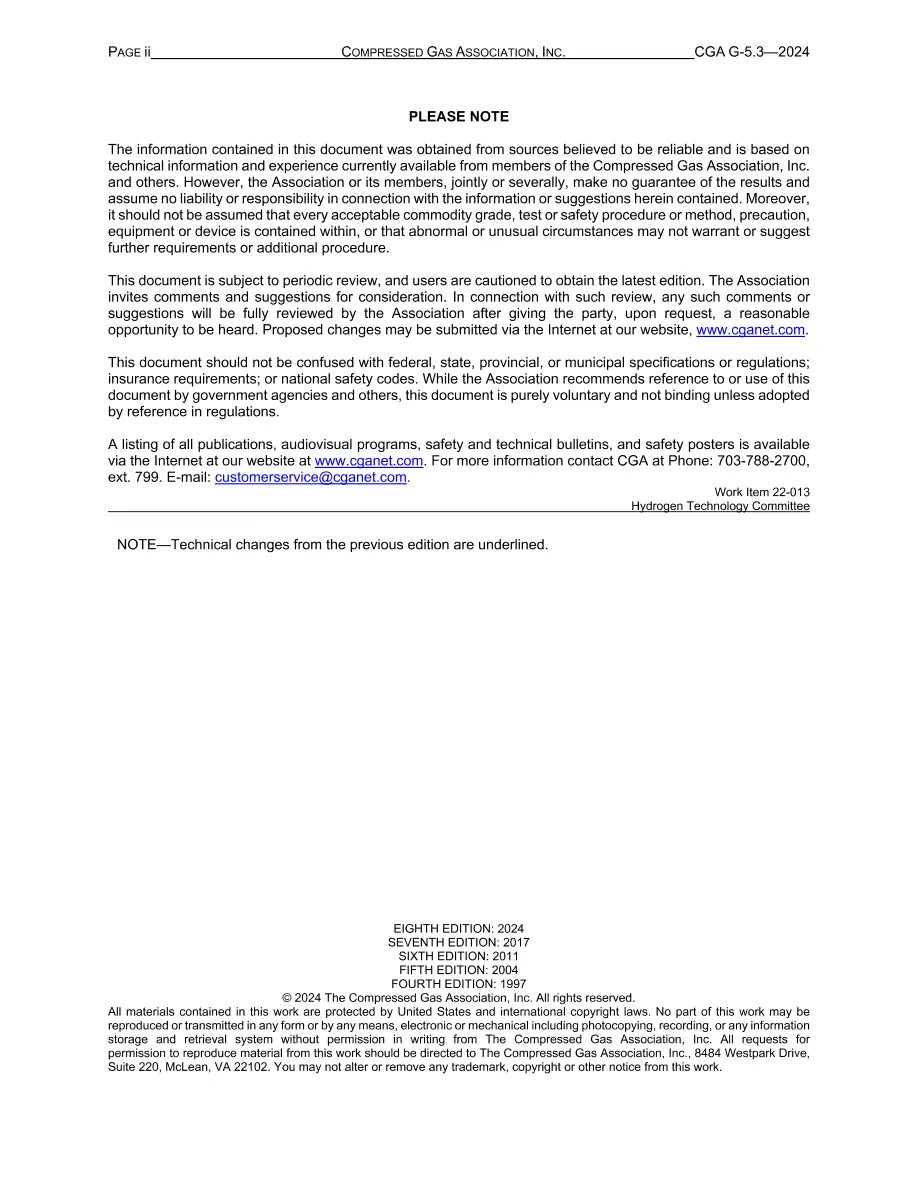 PAGE ii COMPRESSED GAS ASSOCIATION, INC. CGA G-5.3—2024

PLEASE NOTE

The information contained in this document was obtained from sources believed to be reliable and is based on technical information and experience currently available from members of the Compressed Gas Association, Inc. and others. However, the Association or its members, jointly or severally, make no guarantee of the results and assume no liability or responsibility in connection with the information or suggestions herein contained. Moreover, it should not be assumed that every acceptable commodity grade, test or safety procedure or method, precaution, equipment or device is contained within, or that abnormal or unusual circumstances may not warrant or suggest further requirements or additional procedure.

This document is subject to periodic review, and users are cautioned to obtain the latest edition. The Association invites comments and suggestions for consideration. In connection with such review, any such comments or suggestions will be fully reviewed by the Association after giving the party, upon request, a reasonable opportunity to be heard. Proposed changes may be submitted via the Internet at our website, www.cganet.com.

This document should not be confused with federal, state, provincial, or municipal specifications or regulations; insurance requirements; or national safety codes. While the Association recommends reference to or use of this document by government agencies and others, this document is purely voluntary and not binding unless adopted by reference in regulations.

A listing of all publications, audiovisual programs, safety and technical bulletins, and safety posters is available via the Internet at our website at www.cganet.com. For more information contact CGA at Phone: 703-788-2700, ext. 799. E-mail: customerservice@cganet.com.

Work Item 22-013
Hydrogen Technology Committee

NOTE—Technical changes from the previous edition are underlined.

EIGHTH EDITION: 2024
SEVENTH EDITION: 2017
SIXTH EDITION: 2011
FIFTH EDITION: 2004
FOURTH EDITION: 1997
© 2024 The Compressed Gas Association, Inc. All rights reserved.
All materials contained in this work are protected by United States and international copyright laws. No part of this work may be reproduced or transmitted in any form or by any means, electronic or mechanical including photocopying, recording, or any information storage and retrieval system without permission in writing from The Compressed Gas Association, Inc. All requests for permission to reproduce material from this work should be directed to The Compressed Gas Association, Inc., 8484 Westpark Drive, Suite 220, McLean, VA 22102. You may not alter or remove any trademark, copyright or other notice from this work.